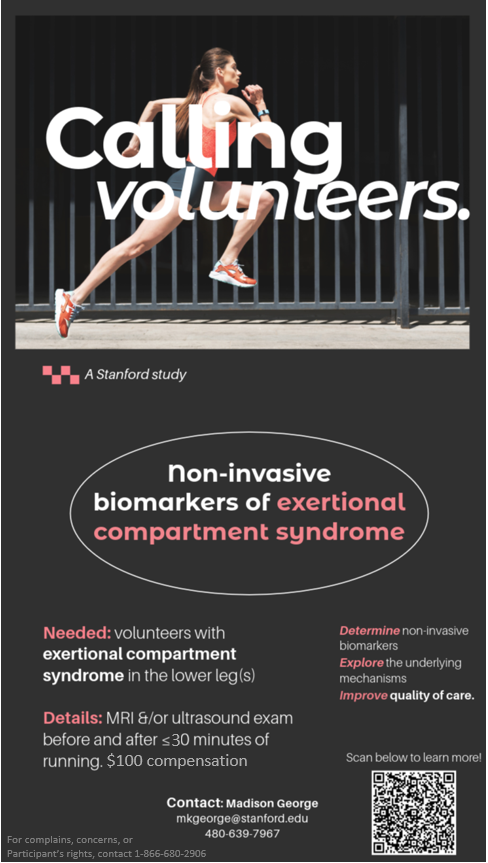 Calling volunteers.

A Stanford study

Non-invasive biomarkers of exertional compartment syndrome

Needed: volunteers with exertional compartment syndrome in the lower leg(s)

Details: MRI &/or ultrasound exam before and after ≤30 minutes of running. $100 compensation

Determine non-invasive biomarkers
Explore the underlying mechanisms
Improve quality of care.

Scan below to learn more!

Contact: Madison George
mkgeorge@stanford.edu
480-639-7967

For complains, concerns, or Participant's rights, contact 1-866-680-2906